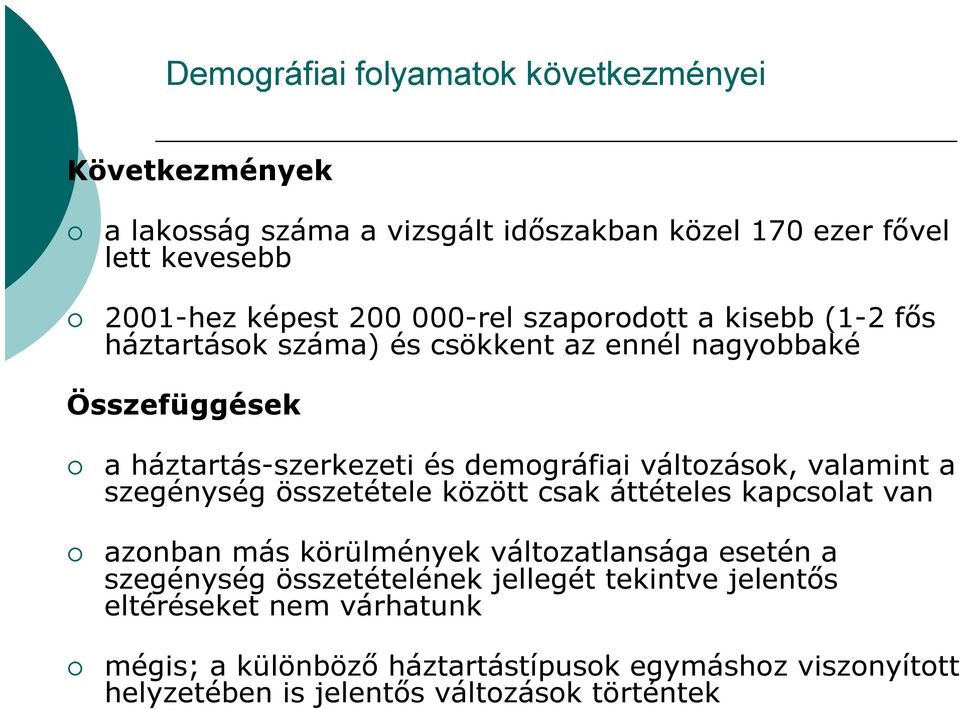 Demográfiai folyamatok következményei

Következmények

○ a lakosság száma a vizsgált időszakban közel 170 ezer fővel lett kevesebb

○ 2001-hez képest 200 000-rel szaporodott a kisebb (1-2 fős háztartások száma) és csökkent az ennél nagyobbaké

Összefüggések

○ a háztartás-szerkezeti és demográfiai változások, valamint a szegénység összetétele között csak áttételes kapcsolat van

○ azonban más körülmények változatlansága esetén a szegénység összetételének jellegét tekintve jelentős eltéréseket nem várhatunk

○ mégis; a különböző háztartástípusok egymáshoz viszonyított helyzetében is jelentős változások történtek